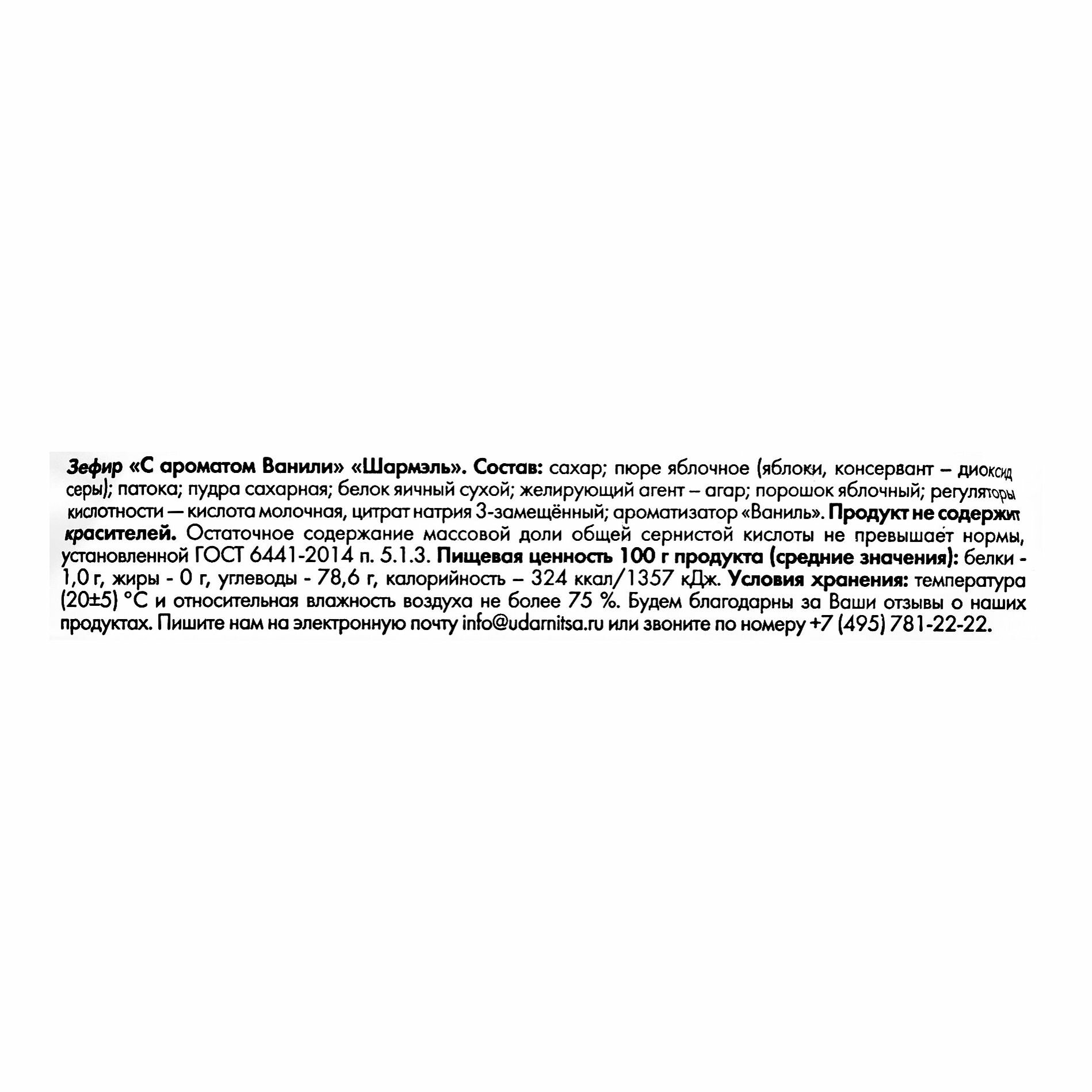 Зефир «С ароматом Ванили» «Шармэль». Состав: сахар; пюре яблочное (яблоки, консервант – диоксид серы); патока; пудра сахарная; белок яичный сухой; желирующий агент – агар; порошок яблочный; регуляторы кислотности — кислота молочная, цитрат натрия 3-замещённый; ароматизатор «Ваниль». Продукт не содержит красителей. Остаточное содержание массовой доли общей сернистой кислоты не превышает нормы, установленной ГОСТ 6441-2014 п. 5.1.3. Пищевая ценность 100 г продукта (средние значения): белки - 1,0 г, жиры - 0 г, углеводы - 78,6 г, калорийность – 324 ккал/1357 кДж. Условия хранения: температура (20±5) °С и относительная влажность воздуха не более 75 %. Будем благодарны за Ваши отзывы о наших продуктах. Пишите нам на электронную почту info@udarnitsa.ru или звоните по номеру +7 (495) 781-22-22.